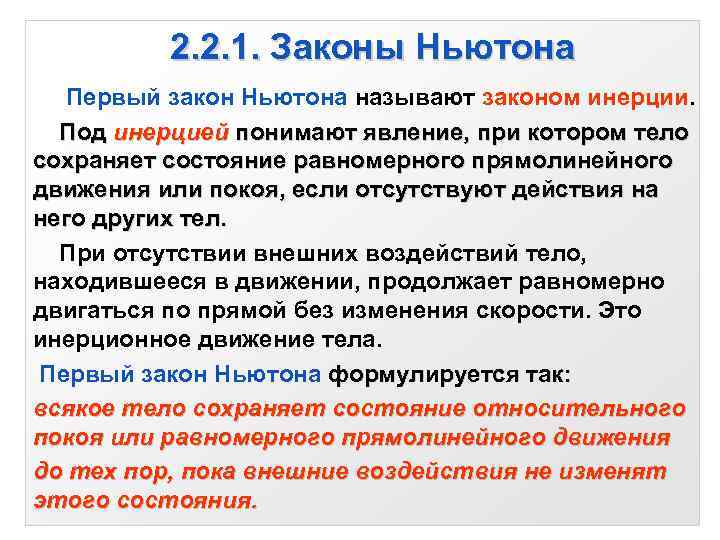 2.2.1. Законы Ньютона

Первый закон Ньютона называют законом инерции.

Под инерцией понимают явление, при котором тело сохраняет состояние равномерного прямолинейного движения или покоя, если отсутствуют действия на него других тел.

При отсутствии внешних воздействий тело, находившееся в движении, продолжает равномерно двигаться по прямой без изменения скорости. Это инерционное движение тела.

Первый закон Ньютона формулируется так:

всякое тело сохраняет состояние относительного покоя или равномерного прямолинейного движения до тех пор, пока внешние воздействия не изменят этого состояния.